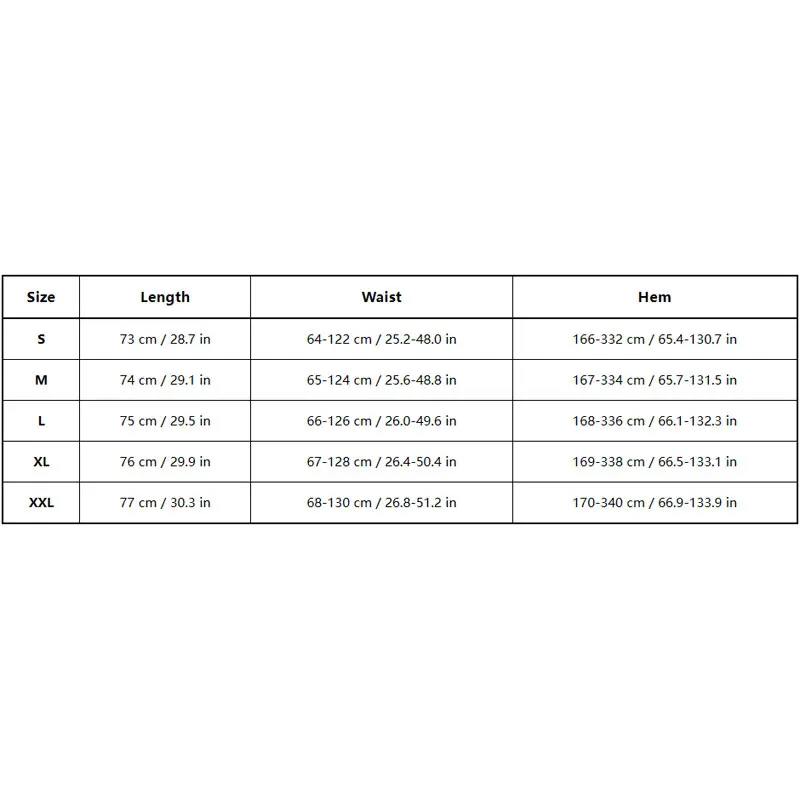 | Size | Length | Waist | Hem |
|---|---|---|---|
| S | 73 cm / 28.7 in | 64-122 cm / 25.2-48.0 in | 166-332 cm / 65.4-130.7 in |
| M | 74 cm / 29.1 in | 65-124 cm / 25.6-48.8 in | 167-334 cm / 65.7-131.5 in |
| L | 75 cm / 29.5 in | 66-126 cm / 26.0-49.6 in | 168-336 cm / 66.1-132.3 in |
| XL | 76 cm / 29.9 in | 67-128 cm / 26.4-50.4 in | 169-338 cm / 66.5-133.1 in |
| XXL | 77 cm / 30.3 in | 68-130 cm / 26.8-51.2 in | 170-340 cm / 66.9-133.9 in |